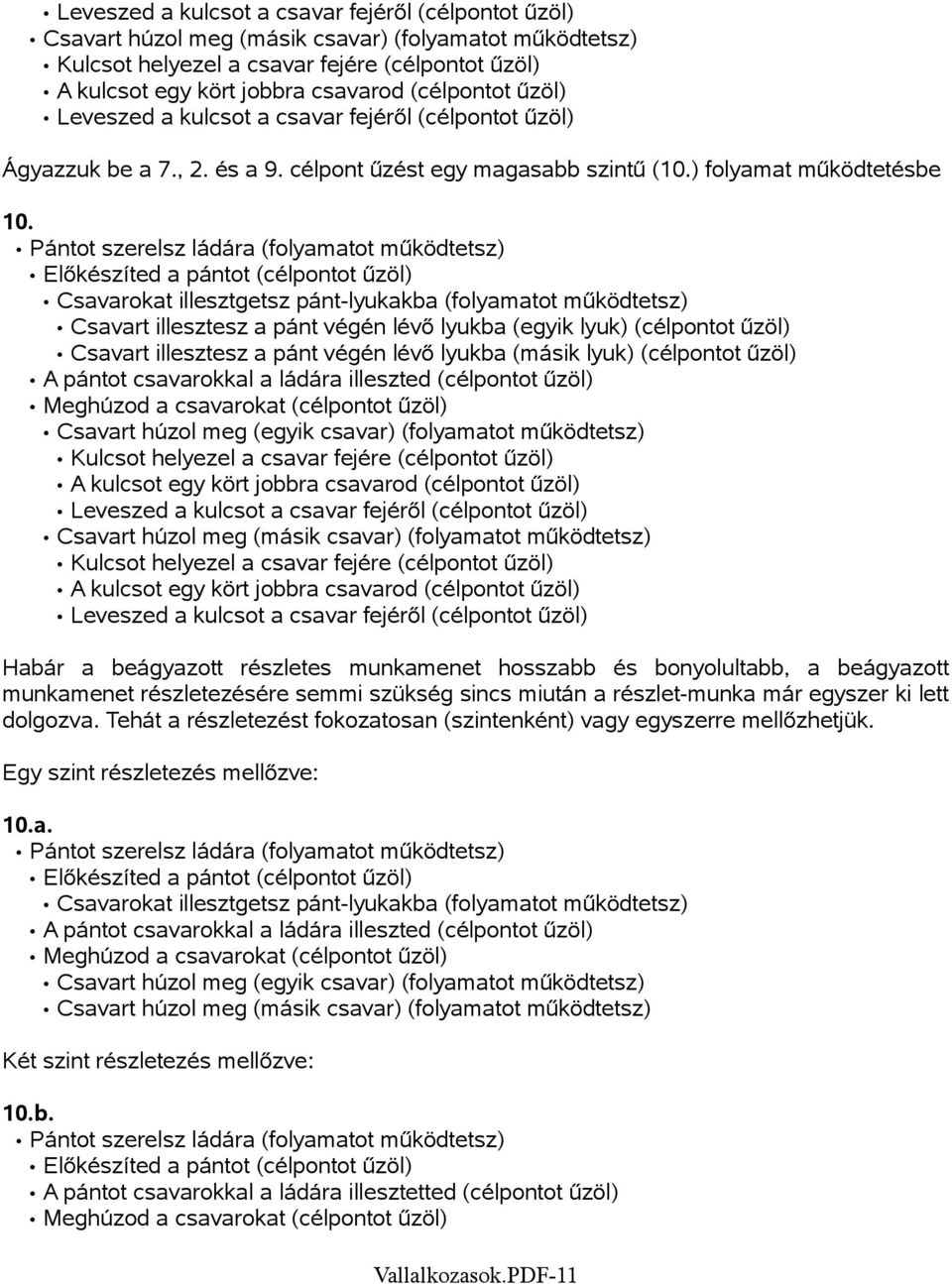 • Leveszed a kulcsot a csavar fejéről (célpontot űzöl)
• Csavart húzol meg (másik csavar) (folyamatot működtetsz)
• Kulcsot helyezel a csavar fejére (célpontot űzöl)
• A kulcsot egy kört jobbra csavarod (célpontot űzöl)
• Leveszed a kulcsot a csavar fejéről (célpontot űzöl)

Ágyazzuk be a 7., 2. és a 9. célpont űzést egy magasabb szintű (10.) folyamat működtetésbe

10.
• Pántot szerelsz ládára (folyamatot működtetsz)
• Előkészíted a pántot (célpontot űzöl)
• Csavarokat illesztgetsz pánt-lyukakba (folyamatot működtetsz)
• Csavart illesztesz a pánt végén lévő lyukba (egyik lyuk) (célpontot űzöl)
• Csavart illesztesz a pánt végén lévő lyukba (másik lyuk) (célpontot űzöl)
• A pántot csavarokkal a ládára illeszted (célpontot űzöl)
• Meghúzod a csavarokat (célpontot űzöl)
• Csavart húzol meg (egyik csavar) (folyamatot működtetsz)
• Kulcsot helyezel a csavar fejére (célpontot űzöl)
• A kulcsot egy kört jobbra csavarod (célpontot űzöl)
• Leveszed a kulcsot a csavar fejéről (célpontot űzöl)
• Csavart húzol meg (másik csavar) (folyamatot működtetsz)
• Kulcsot helyezel a csavar fejére (célpontot űzöl)
• A kulcsot egy kört jobbra csavarod (célpontot űzöl)
• Leveszed a kulcsot a csavar fejéről (célpontot űzöl)

Habár a beágyazott részletes munkamenet hosszabb és bonyolultabb, a beágyazott munkamenet részletezésére semmi szükség sincs miután a részlet-munka már egyszer ki lett dolgozva. Tehát a részletezést fokozatosan (szintenként) vagy egyszerre mellőzhetjük.

Egy szint részletezés mellőzve:

10.a.
• Pántot szerelsz ládára (folyamatot működtetsz)
• Előkészíted a pántot (célpontot űzöl)
• Csavarokat illesztgetsz pánt-lyukakba (folyamatot működtetsz)
• A pántot csavarokkal a ládára illeszted (célpontot űzöl)
• Meghúzod a csavarokat (célpontot űzöl)
• Csavart húzol meg (egyik csavar) (folyamatot működtetsz)
• Csavart húzol meg (másik csavar) (folyamatot működtetsz)

Két szint részletezés mellőzve:

10.b.
• Pántot szerelsz ládára (folyamatot működtetsz)
• Előkészíted a pántot (célpontot űzöl)
• A pántot csavarokkal a ládára illesztetted (célpontot űzöl)
• Meghúzod a csavarokat (célpontot űzöl)

Vallalkozasok.PDF-11